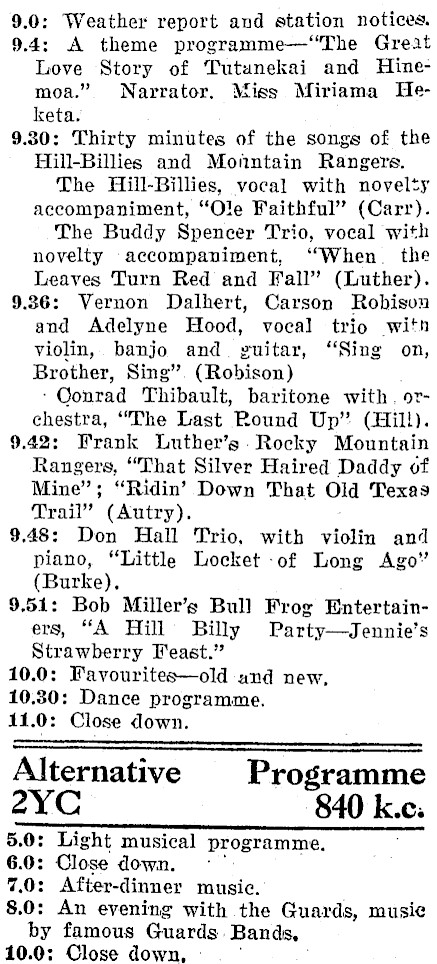 9.0: Weather report and station notices.
9.4: A theme programme—"The Great Love Story of Tutanekai and Hinemoa." Narrator. Miss Miriama Heketa.
9.30: Thirty minutes of the songs of the Hill-Billies and Mountain Rangers.

The Hill-Billies, vocal with novelty accompaniment, "Ole Faithful" (Carr).

The Buddy Spencer Trio, vocal with novelty accompaniment, "When the Leaves Turn Red and Fall" (Luther).
9.36: Vernon Dalhert, Carson Robison and Adelyne Hood, vocal trio with violin, banjo and guitar, "Sing on, Brother, Sing" (Robison)

Conrad Thibault, baritone with orchestra, "The Last Round Up" (Hill).
9.42: Frank Luther's Rocky Mountain Rangers, "That Silver Haired Daddy of Mine"; "Ridin' Down That Old Texas Trail" (Autry).
9.48: Don Hall Trio, with violin and piano, "Little Locket of Long Ago" (Burke).
9.51: Bob Miller's Bull Frog Entertainers, "A Hill Billy Party—Jennie's Strawberry Feast."
10.0: Favourites—old and new.
10.30: Dance programme.
11.0: Close down.

Alternative Programme
2YC 840 k.c.

5.0: Light musical programme.
6.0: Close down.
7.0: After-dinner music.
8.0: An evening with the Guards, music by famous Guards Bands.
10.0: Close down.